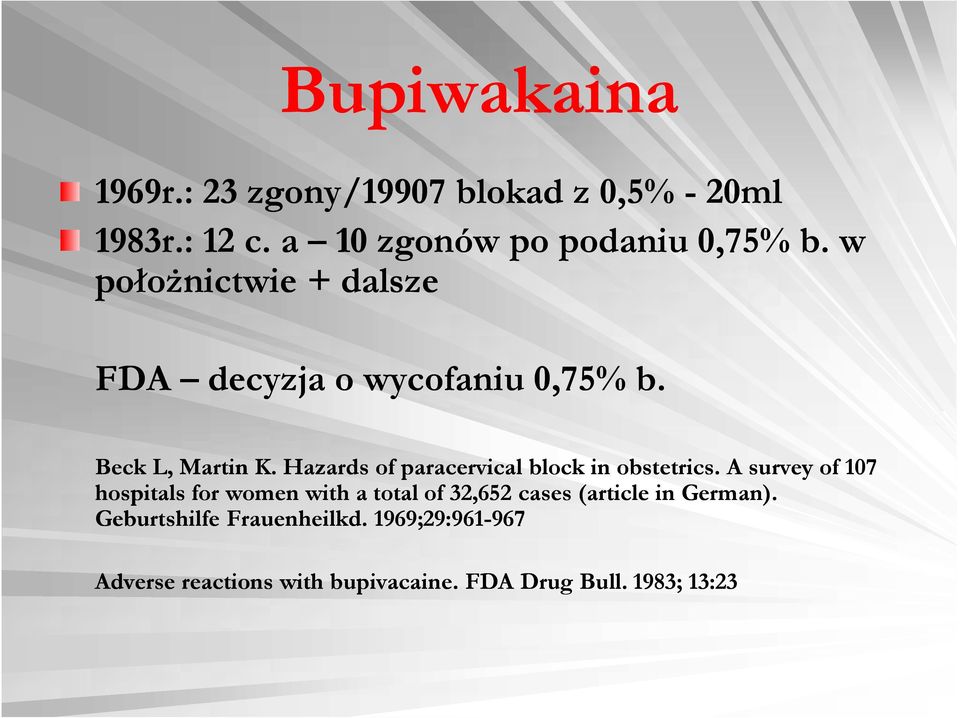 Bupiwakaina

1969r.: 23 zgony/19907 blokad z 0,5% - 20ml

1983r.: 12 c. a – 10 zgonów po podaniu 0,75% b. w położnictwie + dalsze

FDA – decyzja o wycofaniu 0,75% b.

Beck L, Martin K. Hazards of paracervical block in obstetrics. A survey of 107 hospitals for women with a total of 32,652 cases (article in German). Geburtshilfe Frauenheilkd. 1969;29:961-967

Adverse reactions with bupivacaine. FDA Drug Bull. 1983; 13:23